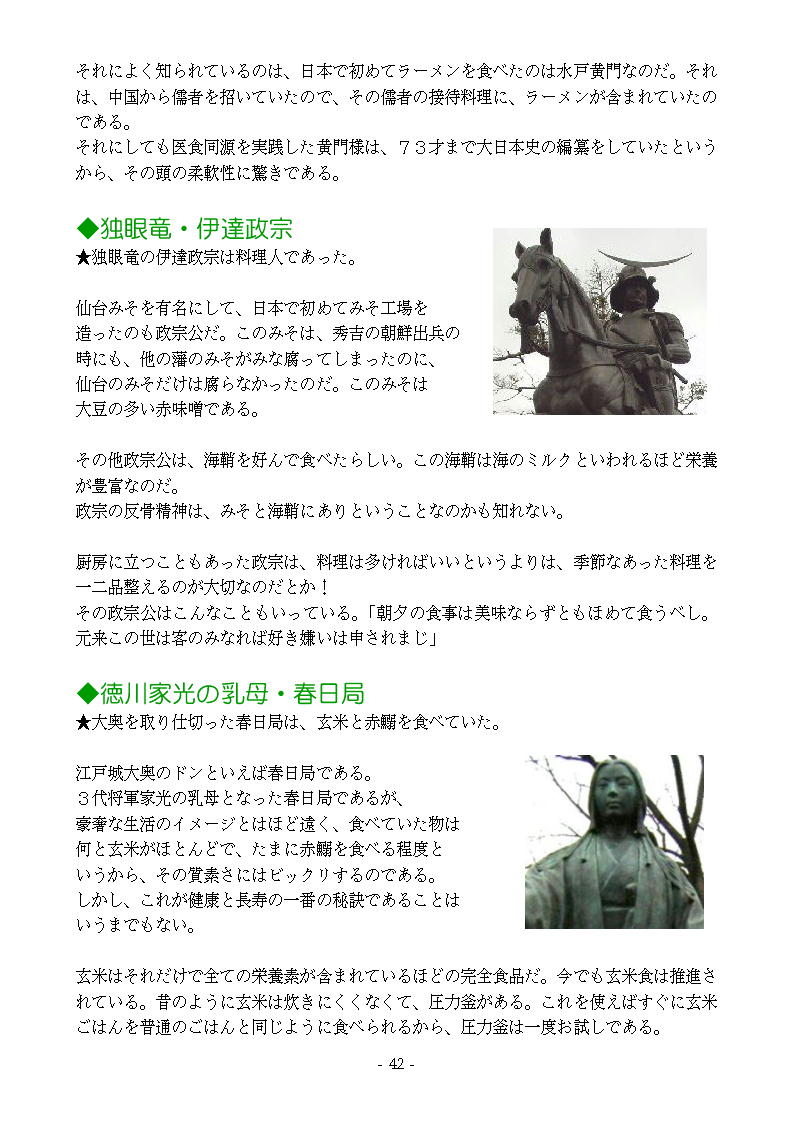 それによく知られているのは、日本で初めてラーメンを食べたのは水戸黄門なのだ。それは、中国から儒者を招いていたので、その儒者の接待料理に、ラーメンが含まれていたのである。
それにしても医食同源を実践した黄門様は、７３才まで大日本史の編纂をしていたというから、その頭の柔軟性に驚きである。

◆独眼竜・伊達政宗
★独眼竜の伊達政宗は料理人であった。

仙台みそを有名にして、日本で初めてみそ工場を造ったのも政宗公だ。このみそは、秀吉の朝鮮出兵の時にも、他の藩のみそがみな腐ってしまったのに、仙台のみそだけは腐らなかったのだ。このみそは大豆の多い赤味噌である。

その他政宗公は、海鞘を好んで食べたらしい。この海鞘は海のミルクといわれるほど栄養が豊富なのだ。
政宗の反骨精神は、みそと海鞘にありということなのかも知れない。

厨房に立つこともあった政宗は、料理は多ければいいというよりは、季節なあった料理を一二品整えるのが大切なのだとか！
その政宗公はこんなこともいっている。「朝夕の食事は美味ならずともほめて食うべし。元来この世は客のみなれば好き嫌いは申されまじ」

◆徳川家光の乳母・春日局
★大奥を取り仕切った春日局は、玄米と赤鰯を食べていた。

江戸城大奥のドンといえば春日局である。
３代将軍家光の乳母となった春日局であるが、豪奢な生活のイメージとはほど遠く、食べていた物は何と玄米がほとんどで、たまに赤鰯を食べる程度というから、その質素さにはビックリするのである。
しかし、これが健康と長寿の一番の秘訣であることはいうまでもない。

玄米はそれだけで全ての栄養素が含まれているほどの完全食品だ。今でも玄米食は推進されている。昔のように玄米は炊きにくくなくて、圧力釜がある。これを使えばすぐに玄米ごはんを普通のごはんと同じように食べられるから、圧力釜は一度お試しである。

- 42 -